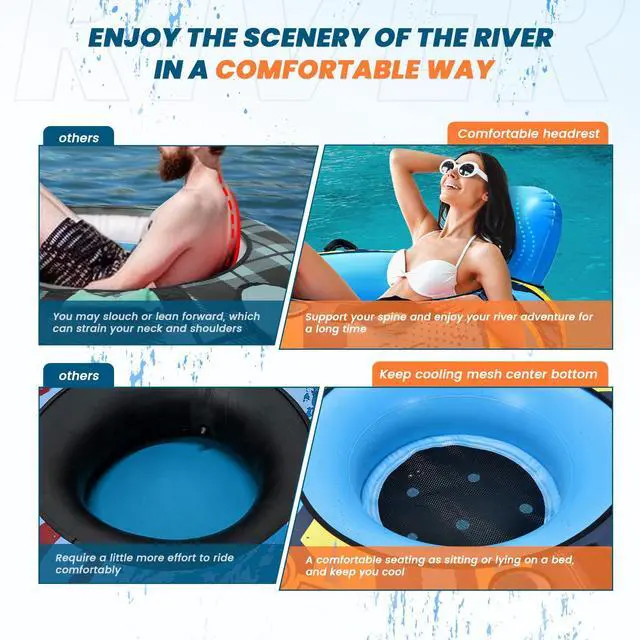 ENJOY THE SCENERY OF THE RIVER IN A COMFORTABLE WAY

others

You may slouch or lean forward, which can strain your neck and shoulders

Comfortable headrest

Support your spine and enjoy your river adventure for a long time

others

Require a little more effort to ride comfortably

Keep cooling mesh center bottom

A comfortable seating as sitting or lying on a bed, and keep you cool

RIVER